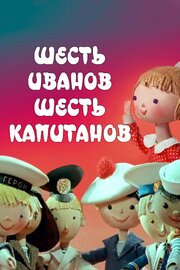 ШЕСТЬ
ИВАНОВ
ШЕСТЬ
КАПИТАНОВ

ГЕРОЙ